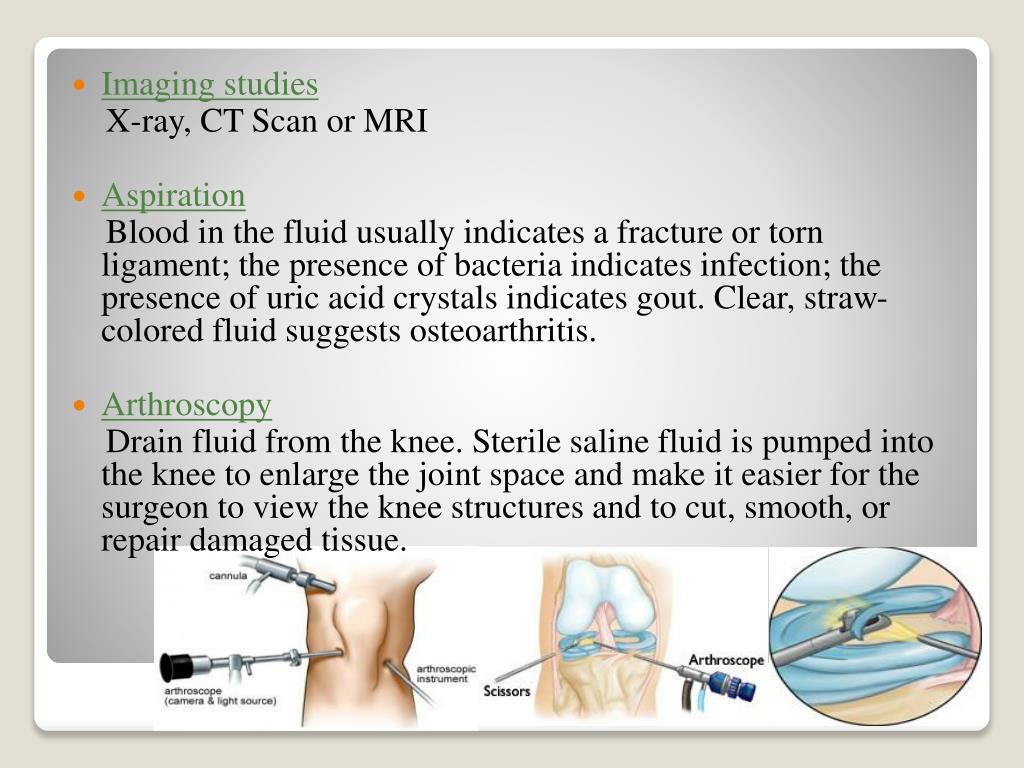 Imaging studies
X-ray, CT Scan or MRI

Aspiration
Blood in the fluid usually indicates a fracture or torn ligament; the presence of bacteria indicates infection; the presence of uric acid crystals indicates gout. Clear, straw-colored fluid suggests osteoarthritis.

Arthroscopy
Drain fluid from the knee. Sterile saline fluid is pumped into the knee to enlarge the joint space and make it easier for the surgeon to view the knee structures and to cut, smooth, or repair damaged tissue.

cannula

arthroscope (camera & light source)

arthroscopic instrument

Scissors

Arthroscope